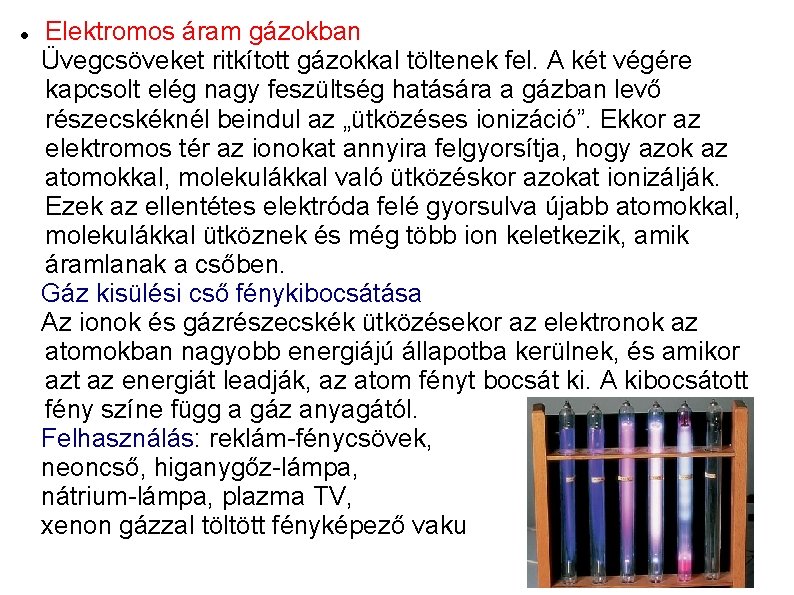 • Elektromos áram gázokban
Üvegcsöveket ritkított gázokkal töltenek fel. A két végére kapcsolt elég nagy feszültség hatására a gázban levő részecskéknél beindul az „ütközéses ionizáció”. Ekkor az elektromos tér az ionokat annyira felgyorsítja, hogy azok az atomokkal, molekulákkal való ütközéskor azokat ionizálják. Ezek az ellentétes elektróda felé gyorsulva újabb atomokkal, molekulákkal ütköznek és még több ion keletkezik, amik áramlanak a csőben.
Gáz kisülési cső fénykibocsátása
Az ionok és gázrészecskék ütközésekor az elektronok az atomokban nagyobb energiájú állapotba kerülnek, és amikor azt az energiát leadják, az atom fényt bocsát ki. A kibocsátott fény színe függ a gáz anyagától.
Felhasználás: reklám-fénycsövek, neoncső, higanygőz-lámpa, nátrium-lámpa, plazma TV, xenon gázzal töltött fényképező vaku